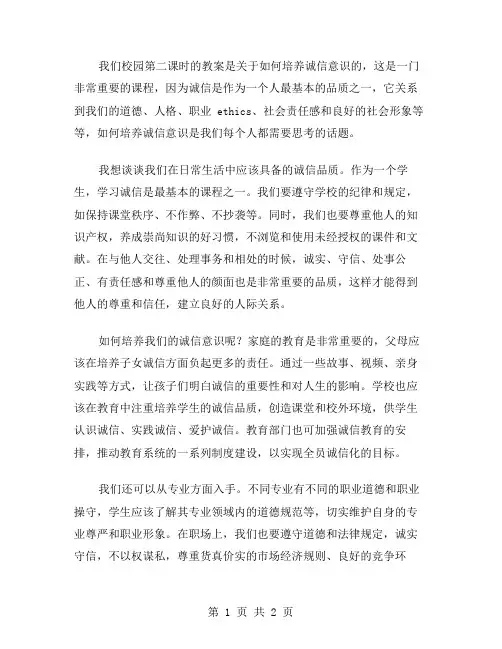 我们校园第二课时的教案是关于如何培养诚信意识的，这是一门非常重要的课程，因为诚信是作为一个人最基本的品质之一，它关系到我们的道德、人格、职业 ethics、社会责任感和良好的社会形象等等，如何培养诚信意识是我们每个人都需要思考的话题。

我想谈谈我们在日常生活中应该具备的诚信品质。作为一个学生，学习诚信是最基本的课程之一。我们要遵守学校的纪律和规定，如保持课堂秩序、不作弊、不抄袭等。同时，我们也要尊重他人的知识产权，养成崇尚知识的好习惯，不浏览和使用未经授权的课件和文献。在与他人交往、处理事务和相处的时候，诚实、守信、处事公正、有责任感和尊重他人的颜面也是非常重要的品质，这样才能得到他人的尊重和信任，建立良好的人际关系。

如何培养我们的诚信意识呢？家庭的教育是非常重要的，父母应该在培养子女诚信方面负起更多的责任。通过一些故事、视频、亲身实践等方式，让孩子们明白诚信的重要性和对人生的影响。学校也应该在教育中注重培养学生的诚信品质，创造课堂和校外环境，供学生认识诚信、实践诚信、爱护诚信。教育部门也可加强诚信教育的安排，推动教育系统的一系列制度建设，以实现全员诚信化的目标。

我们还可以从专业方面入手。不同专业有不同的职业道德和职业操守，学生应该了解其专业领域内的道德规范等，切实维护自身的专业尊严和职业形象。在职场上，我们也要遵守道德和法律规定，诚实守信，不以权谋私，尊重货真价实的市场经济规则、良好的竞争环

第 1 页 共 2 页